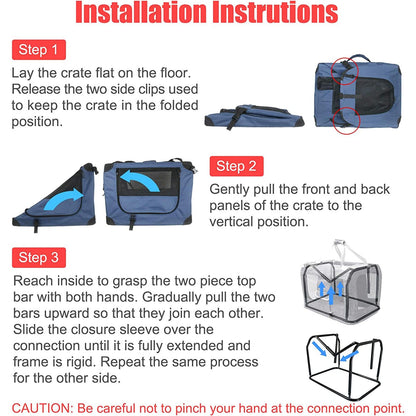 Installation Instrutions

Step 1

Lay the crate flat on the floor. Release the two side clips used to keep the crate in the folded position.

Step 2

Gently pull the front and back panels of the crate to the vertical position.

Step 3

Reach inside to grasp the two piece top bar with both hands. Gradually pull the two bars upward so that they join each other. Slide the closure sleeve over the connection until it is fully extended and frame is rigid. Repeat the same process for the other side.

CAUTION: Be careful not to pinch your hand at the connection point.